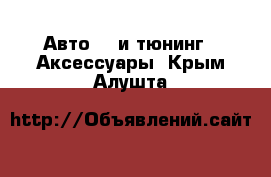 Авто и тюнинг Аксессуары Крым Алушта

http://Объявлений.сайт